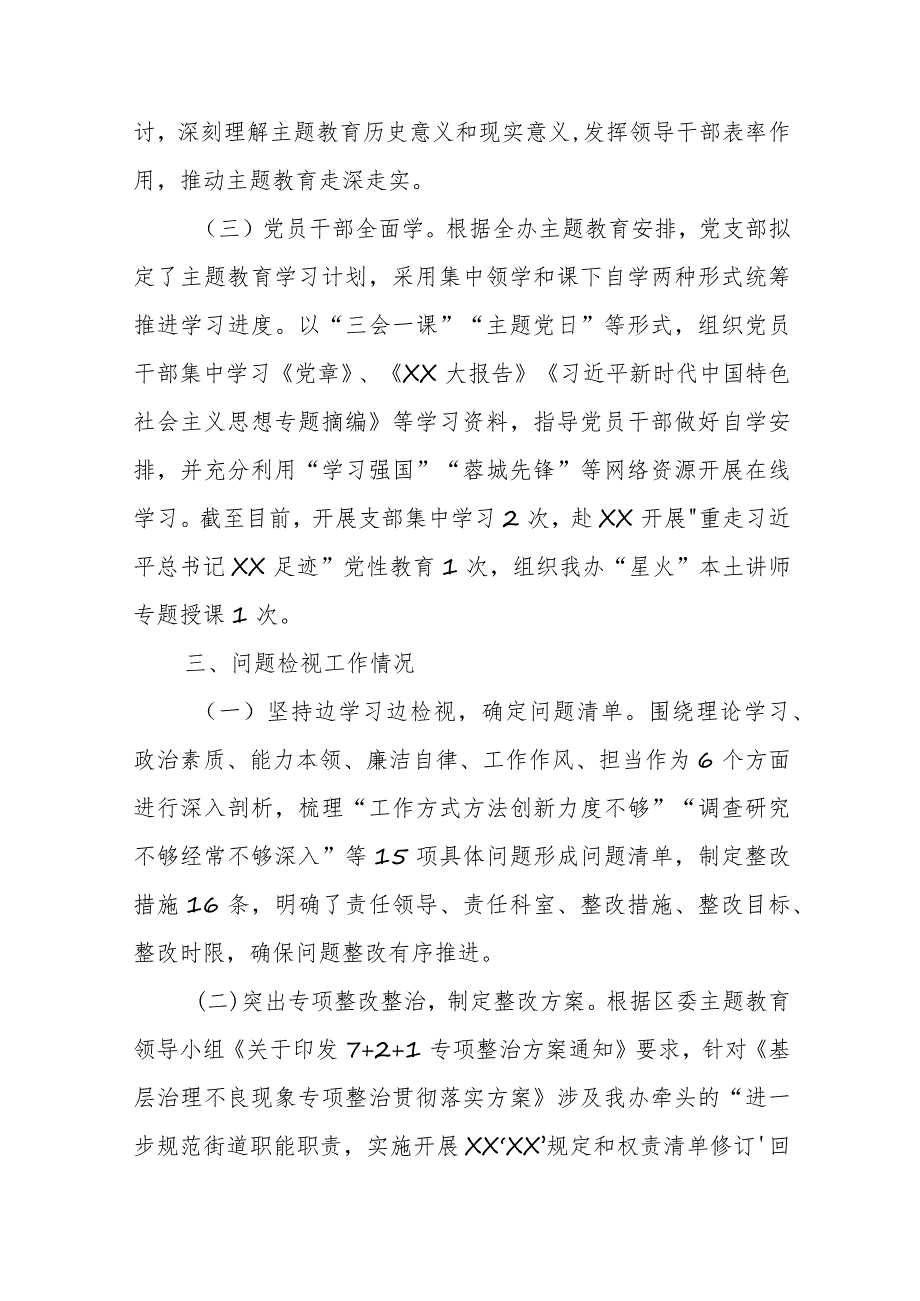 讨，深刻理解主题教育历史意义和现实意义，发挥领导干部表率作用，推动主题教育走深走实。

（三）党员干部全面学。根据全办主题教育安排，党支部拟定了主题教育学习计划，采用集中领学和课下自学两种形式统筹推进学习进度。以“三会一课”“主题党日”等形式，组织党员干部集中学习《党章》、《XX大报告》《习近平新时代中国特色社会主义思想专题摘编》等学习资料，指导党员干部做好自学安排，并充分利用“学习强国”“蓉城先锋”等网络资源开展在线学习。截至目前，开展支部集中学习2次，赴XX开展"重走习近平总书记XX足迹”党性教育1次，组织我办“星火”本土讲师专题授课1次。

三、问题检视工作情况

（一）坚持边学习边检视，确定问题清单。围绕理论学习、政治素质、能力本领、廉洁自律、工作作风、担当作为6个方面进行深入剖析，梳理“工作方式方法创新力度不够”“调查研究不够经常不够深入”等15项具体问题形成问题清单，制定整改措施16条，明确了责任领导、责任科室、整改措施、整改目标、整改时限，确保问题整改有序推进。

(二)突出专项整改整治，制定整改方案。根据区委主题教育领导小组《关于印发7+2+1专项整治方案通知》要求，针对《基层治理不良现象专项整治贯彻落实方案》涉及我办牵头的“进一步规范街道职能职责，实施开展XX‘XX’规定和权责清单修订'回